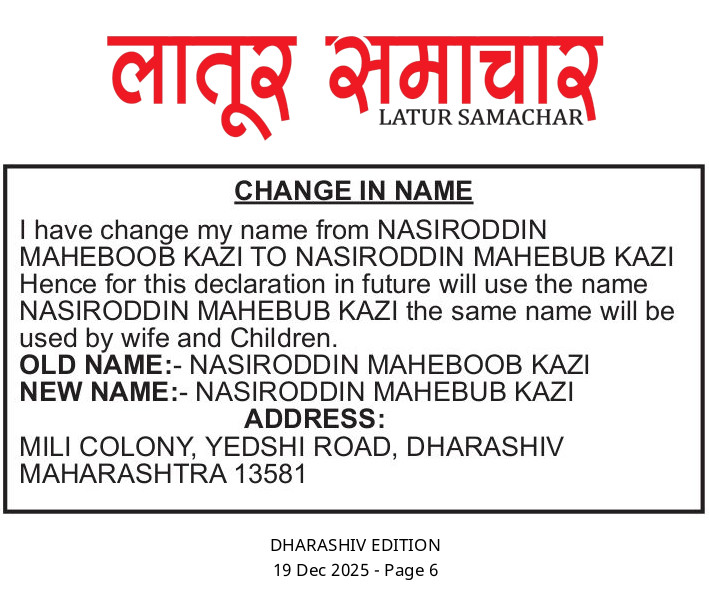 लातूर समाचार
LATUR SAMACHAR

CHANGE IN NAME

I have change my name from NASIRODDIN MAHEBOOB KAZI TO NASIRODDIN MAHEBUB KAZI Hence for this declaration in future will use the name NASIRODDIN MAHEBUB KAZI the same name will be used by wife and Children.
OLD NAME:- NASIRODDIN MAHEBOOB KAZI
NEW NAME:- NASIRODDIN MAHEBUB KAZI
ADDRESS:
MILI COLONY, YEDSHI ROAD, DHARASHIV MAHARASHTRA 13581

DHARASHIV EDITION
19 Dec 2025 - Page 6